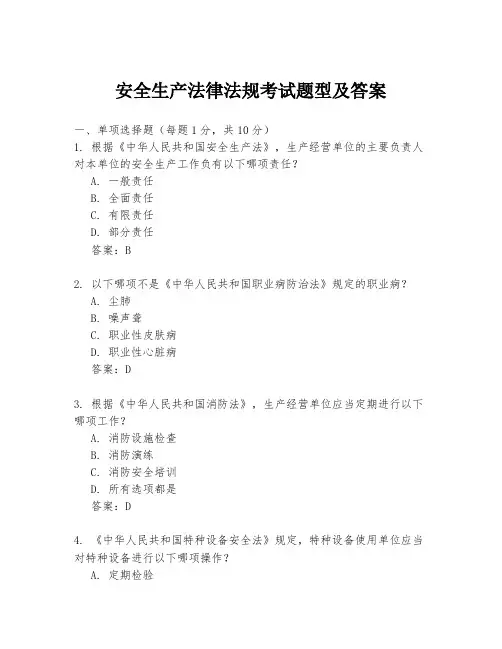 安全生产法律法规考试题型及答案

一、单项选择题（每题1分，共10分）
1. 根据《中华人民共和国安全生产法》，生产经营单位的主要负责人对本单位的安全生产工作负有以下哪项责任？
A. 一般责任
B. 全面责任
C. 有限责任
D. 部分责任
答案：B

2. 以下哪项不是《中华人民共和国职业病防治法》规定的职业病？
A. 尘肺
B. 噪声聋
C. 职业性皮肤病
D. 职业性心脏病
答案：D

3. 根据《中华人民共和国消防法》，生产经营单位应当定期进行以下哪项工作？
A. 消防设施检查
B. 消防演练
C. 消防安全培训
D. 所有选项都是
答案：D

4. 《中华人民共和国特种设备安全法》规定，特种设备使用单位应当对特种设备进行以下哪项操作？
A. 定期检验